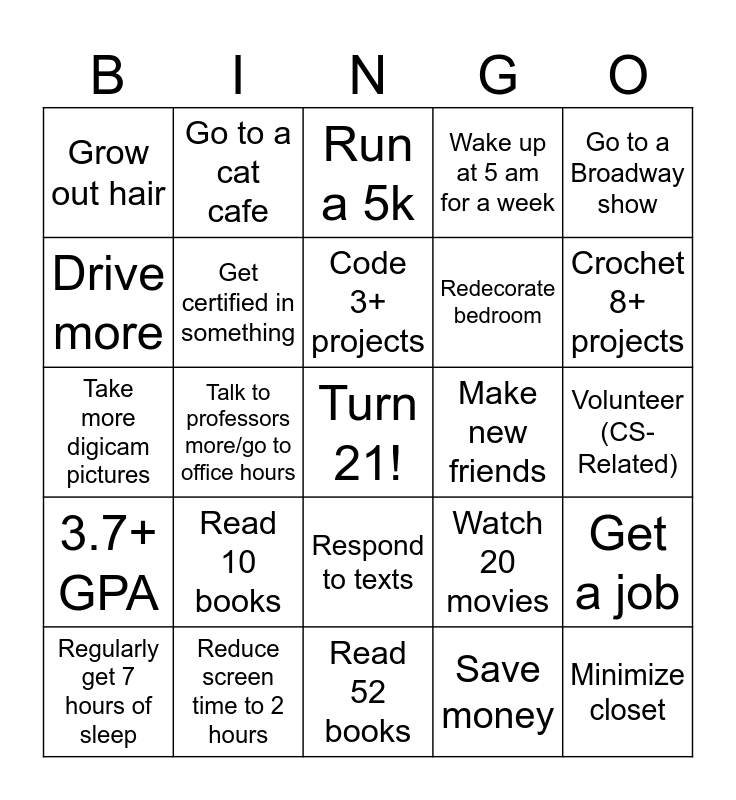 | B | I | N | G | O |
|---|---|---|---|---|
| Grow out hair | Go to a cat cafe | Run a 5k | Wake up at 5 am for a week | Go to a Broadway show |
| Drive more | Get certified in something | Code 3+ projects | Redecorate bedroom | Crochet 8+ projects |
| Take more digicam pictures | Talk to professors more/go to office hours | Turn 21! | Make new friends | Volunteer (CS-Related) |
| 3.7+ GPA | Read 10 books | Respond to texts | Watch 20 movies | Get a job |
| Regularly get 7 hours of sleep | Reduce screen time to 2 hours | Read 52 books | Save money | Minimize closet |